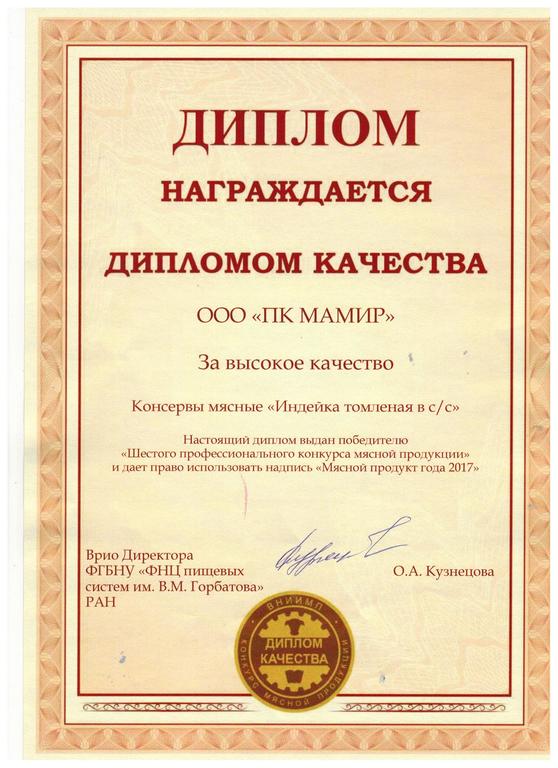 ДИПЛОМ

НАГРАЖДАЕТСЯ

ДИПЛОМОМ КАЧЕСТВА

ООО «ПК МАМИР»

За высокое качество

Консервы мясные «Индейка томленая в с/с»

Настоящий диплом выдан победителю «Шестого профессионального конкурса мясной продукции» и дает право использовать надпись «Мясной продукт года 2017»

Врио Директора ФГБНУ «ФНЦ пищевых систем им. В.М. Горбатова» РАН

О.А. Кузнецова

ВНИИМП
ДИПЛОМ КАЧЕСТВА
КОНКУРС МЯСНОЙ ПРОДУКЦИИ